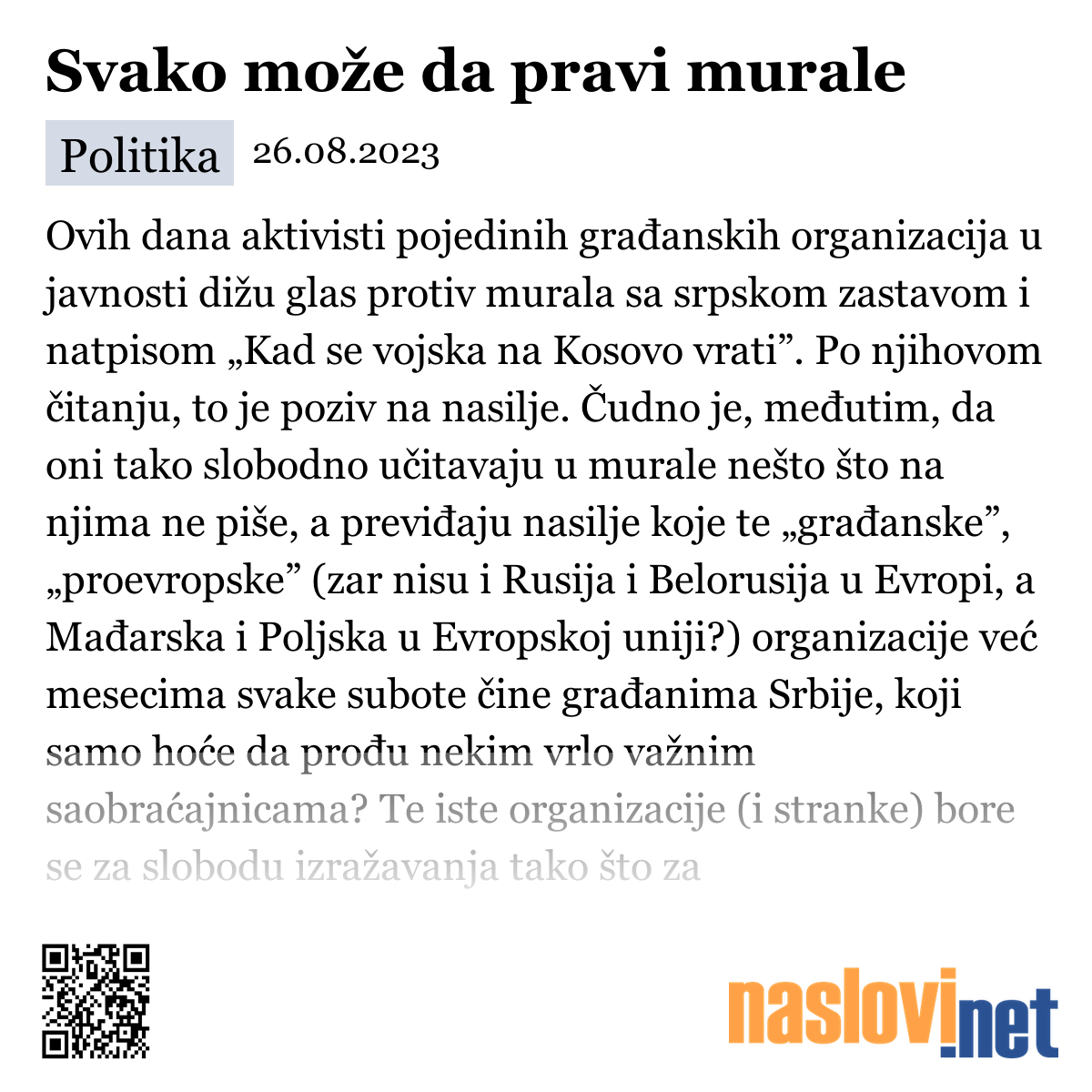 Svako može da pravi murale

Politika 26.08.2023

Ovih dana aktivisti pojedinih građanskih organizacija u javnosti dižu glas protiv murala sa srpskom zastavom i natpisom „Kad se vojska na Kosovo vrati”. Po njihovom čitanju, to je poziv na nasilje. Čudno je, međutim, da oni tako slobodno učitavaju u murale nešto što na njima ne piše, a previđaju nasilje koje te „građanske”, „proevropske” (zar nisu i Rusija i Belorusija u Evropi, a Mađarska i Poljska u Evropskoj uniji?) organizacije već mesecima svake subote čine građanima Srbije, koji samo hoće da prođu nekim vrlo važnim saobraćajnicama? Te iste organizacije (i stranke) bore se za slobodu izražavanja tako što za

naslovi.net